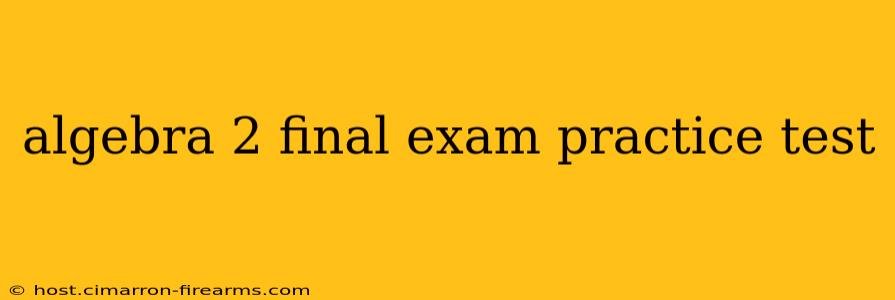 algebra 2 final exam practice test

© host.cimarron-firearms.com